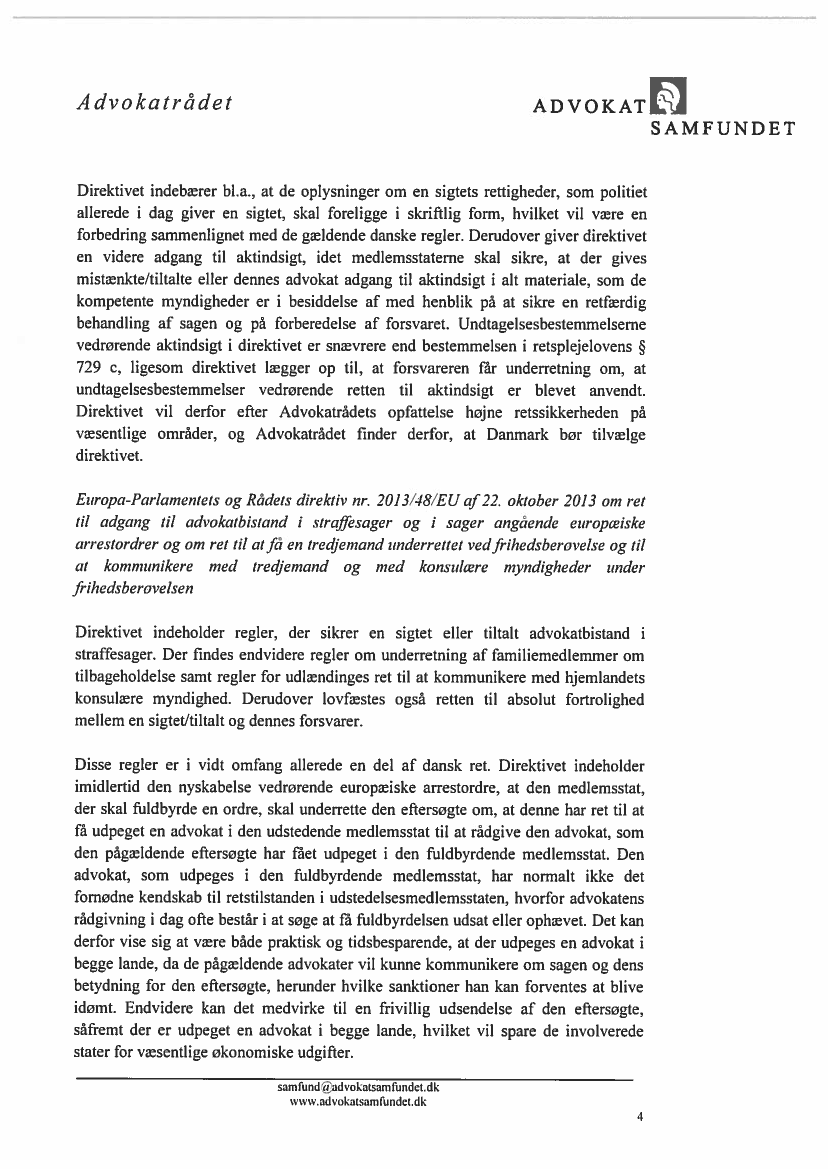 Advokatrådet

ADVOKAT SAMFUNDET

Direktivet indebærer bl.a., at de oplysninger om en sigtets rettigheder, som politiet allerede i dag giver en sigtet, skal foreligge i skriftlig form, hvilket vil være en forbedring sammenlignet med de gældende danske regler. Derudover giver direktivet en videre adgang til aktindsigt, idet medlemsstaterne skal sikre, at der gives mistænkte/tiltalte eller dennes advokat adgang til aktindsigt i alt materiale, som de kompetente myndigheder er i besiddelse af med henblik på at sikre en retfærdig behandling af sagen og på forberedelse af forsvaret. Undtagelsesbestemmelserne vedrørende aktindsigt i direktivet er snævrere end bestemmelsen i retsplejelovens § 729 c, ligesom direktivet lægger op til, at forsvareren får underretning om, at undtagelsesbestemmelser vedrørende retten til aktindsigt er blevet anvendt. Direktivet vil derfor efter Advokatrådets opfattelse højne retssikkerheden på væsentlige områder, og Advokatrådet finder derfor, at Danmark bør tilvælge direktivet.

Europa-Parlamentets og Rådets direktiv nr. 2013/48/EU af 22. oktober 2013 om ret til adgang til advokatbistand i straffesager og i sager angående europæiske arrestordrer og om ret til at få en tredjemand underrettet ved frihedsberøvelse og til at kommunikere med tredjemand og med konsulære myndigheder under frihedsberøvelsen

Direktivet indeholder regler, der sikrer en sigtet eller tiltalt advokatbistand i straffesager. Der findes endvidere regler om underretning af familiemedlemmer om tilbageholdelse samt regler for udlændinges ret til at kommunikere med hjemlandets konsulære myndighed. Derudover lovfæstes også retten til absolut fortrolighed mellem en sigtet/tiltalt og dennes forsvarer.

Disse regler er i vidt omfang allerede en del af dansk ret. Direktivet indeholder imidlertid den nyskabelse vedrørende europæiske arrestordre, at den medlemsstat, der skal fuldbyrde en ordre, skal underrette den eftersøgte om, at denne har ret til at få udpeget en advokat i den udstedende medlemsstat til at rådgive den advokat, som den pågældende eftersøgte har fået udpeget i den fuldbyrdende medlemsstat. Den advokat, som udpeges i den fuldbyrdende medlemsstat, har normalt ikke det fornødne kendskab til retstilstanden i udstedelsesmedlemsstaten, hvorfor advokatens rådgivning i dag ofte består i at søge at få fuldbyrdelsen udsat eller ophævet. Det kan derfor vise sig at være både praktisk og tidsbesparende, at der udpeges en advokat i begge lande, da de pågældende advokater vil kunne kommunikere om sagen og dens betydning for den eftersøgte, herunder hvilke sanktioner han kan forventes at blive idømt. Endvidere kan det medvirke til en frivillig udsendelse af den eftersøgte, såfremt der er udpeget en advokat i begge lande, hvilket vil spare de involverede stater for væsentlige økonomiske udgifter.

samfund@advokatsamfundet.dk
www.advokatsamfundet.dk

4